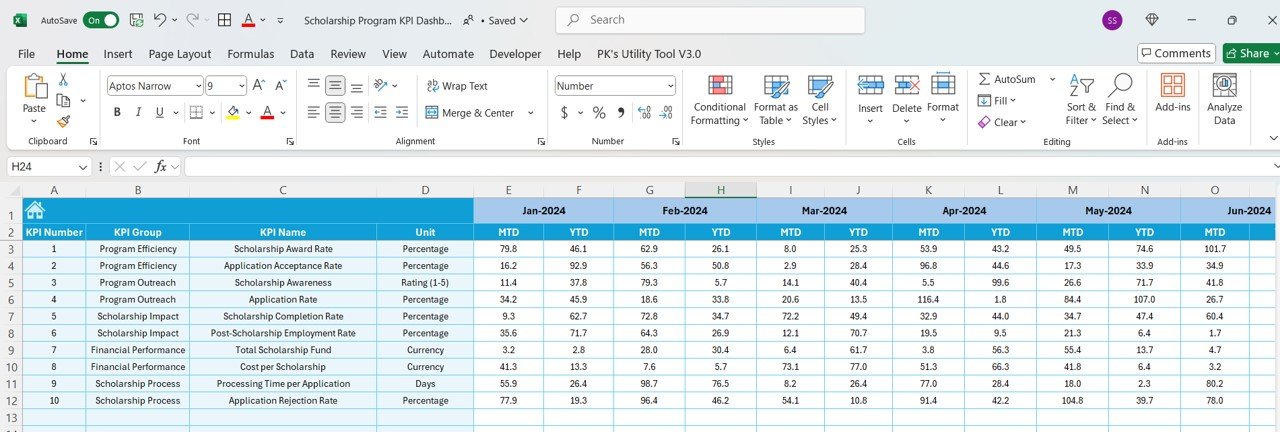 AutoSave On Scholarship Program KPI Dashb... • Saved Search SS

File Home Insert Page Layout Formulas Data Review View Automate Developer Help PK's Utility Tool V3.0 Comments Share

Paste Clipboard Aptos Narrow 9 B I U Font Wrap Text Merge & Center Alignment Number $ % Number Conditional Formatting Format as Table Cell Styles Styles Insert Delete Format Cells AutoSum Fill Clear Sort & Filter Find & Select Editing Add-ins Add-ins Analyze Data

H24 fx

| | A | B | C | D | E | F | G | H | I | J | K | L | M | N | O |
|---|---|---|---|---|---|---|---|---|---|---|---|---|---|---|---|
| 1 | | | | | Jan-2024 | | Feb-2024 | | Mar-2024 | | Apr-2024 | | May-2024 | | Jun-2024 |
| 2 | KPI Number | KPI Group | KPI Name | Unit | MTD | YTD | MTD | YTD | MTD | YTD | MTD | YTD | MTD | YTD | MTD |
| 3 | 1 | Program Efficiency | Scholarship Award Rate | Percentage | 79.8 | 46.1 | 62.9 | 26.1 | 8.0 | 25.3 | 53.9 | 43.2 | 49.5 | 74.6 | 101.7 |
| 4 | 2 | Program Efficiency | Application Acceptance Rate | Percentage | 16.2 | 92.9 | 56.3 | 50.8 | 2.9 | 28.4 | 96.8 | 44.6 | 17.3 | 33.9 | 34.9 |
| 5 | 3 | Program Outreach | Scholarship Awareness | Rating (1-5) | 11.4 | 37.8 | 79.3 | 5.7 | 14.1 | 40.4 | 5.5 | 99.6 | 26.6 | 71.7 | 41.8 |
| 6 | 4 | Program Outreach | Application Rate | Percentage | 34.2 | 45.9 | 18.6 | 33.8 | 20.6 | 13.5 | 116.4 | 1.8 | 84.4 | 107.0 | 26.7 |
| 7 | 5 | Scholarship Impact | Scholarship Completion Rate | Percentage | 9.3 | 62.7 | 72.8 | 34.7 | 72.2 | 49.4 | 32.9 | 44.0 | 34.7 | 47.4 | 60.4 |
| 8 | 6 | Scholarship Impact | Post-Scholarship Employment Rate | Percentage | 35.6 | 71.7 | 64.3 | 26.9 | 12.1 | 70.7 | 19.5 | 9.5 | 21.3 | 6.4 | 1.7 |
| 9 | 7 | Financial Performance | Total Scholarship Fund | Currency | 3.2 | 2.8 | 28.0 | 30.4 | 6.4 | 61.7 | 3.8 | 56.3 | 55.4 | 13.7 | 4.7 |
| 10 | 8 | Financial Performance | Cost per Scholarship | Currency | 41.3 | 13.3 | 7.6 | 5.7 | 73.1 | 77.0 | 51.3 | 66.3 | 41.8 | 6.4 | 3.2 |
| 11 | 9 | Scholarship Process | Processing Time per Application | Days | 55.9 | 26.4 | 98.7 | 76.5 | 8.2 | 26.4 | 77.0 | 28.4 | 18.0 | 2.3 | 80.2 |
| 12 | 10 | Scholarship Process | Application Rejection Rate | Percentage | 77.9 | 19.3 | 96.4 | 46.2 | 54.1 | 10.8 | 91.4 | 42.2 | 104.8 | 39.7 | 78.0 |
| 13 | | | | | | | | | | | | | | | |